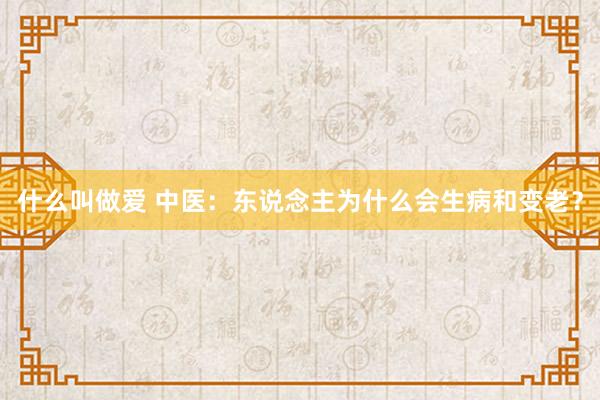 什么叫做爱 中医：东说念主为什么会生病和变老？